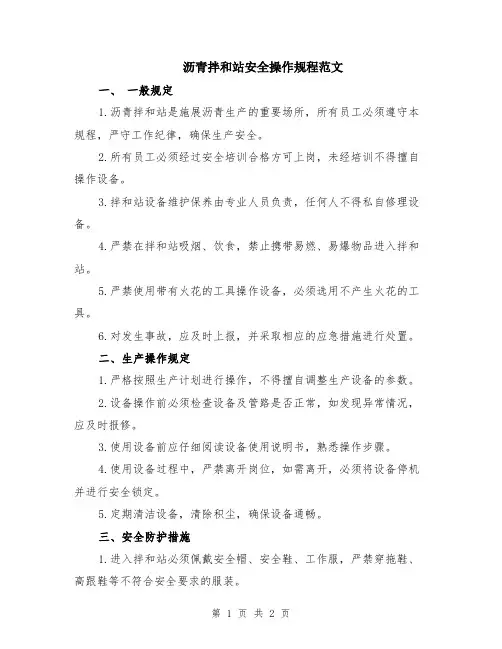 沥青拌和站安全操作规程范文

一、 一般规定

1.沥青拌和站是施展沥青生产的重要场所，所有员工必须遵守本规程，严守工作纪律，确保生产安全。

2.所有员工必须经过安全培训合格方可上岗，未经培训不得擅自操作设备。

3.拌和站设备维护保养由专业人员负责，任何人不得私自修理设备。

4.严禁在拌和站吸烟、饮食，禁止携带易燃、易爆物品进入拌和站。

5.严禁使用带有火花的工具操作设备，必须选用不产生火花的工具。

6.对发生事故，应及时上报，并采取相应的应急措施进行处置。

二、生产操作规定

1.严格按照生产计划进行操作，不得擅自调整生产设备的参数。

2.设备操作前必须检查设备及管路是否正常，如发现异常情况，应及时报修。

3.使用设备前应仔细阅读设备使用说明书，熟悉操作步骤。

4.使用设备过程中，严禁离开岗位，如需离开，必须将设备停机并进行安全锁定。

5.定期清洁设备，清除积尘，确保设备通畅。

三、安全防护措施

1.进入拌和站必须佩戴安全帽、安全鞋、工作服，严禁穿拖鞋、高跟鞋等不符合安全要求的服装。

第 1 页 共 2 页